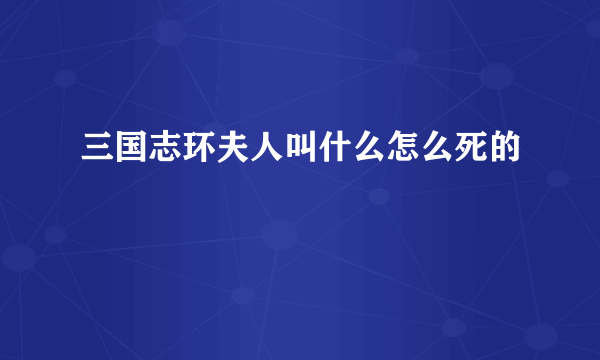 三国志环夫人叫什么怎么死的